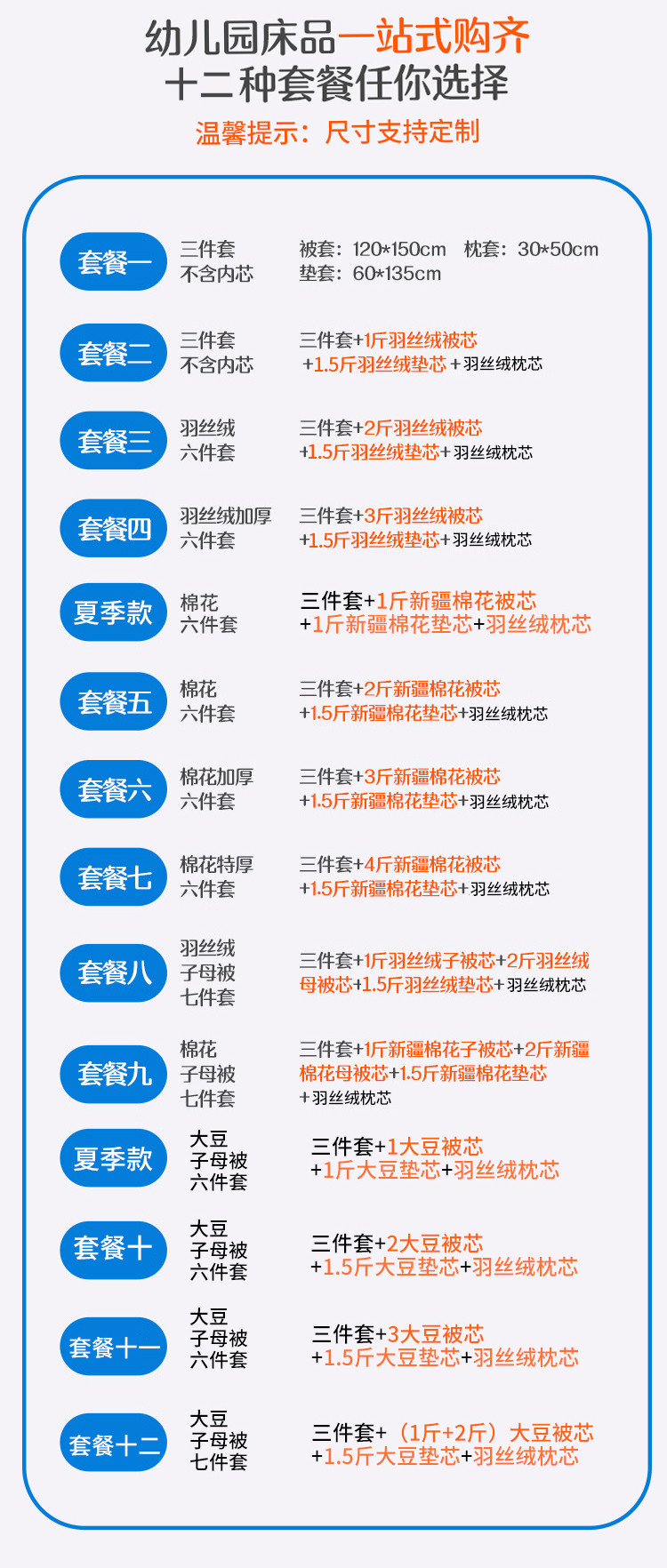 幼儿园床品一站式购齐
十二种套餐任你选择
温馨提示：尺寸支持定制

套餐一
三件套
不含内芯
被套：120*150cm 枕套：30*50cm
垫套：60*135cm

套餐二
三件套
不含内芯
三件套+1斤羽丝绒被芯
+1.5斤羽丝绒垫芯+羽丝绒枕芯

套餐三
羽丝绒
六件套
三件套+2斤羽丝绒被芯
+1.5斤羽丝绒垫芯+羽丝绒枕芯

套餐四
羽丝绒加厚
六件套
三件套+3斤羽丝绒被芯
+1.5斤羽丝绒垫芯+羽丝绒枕芯

夏季款
棉花
六件套
三件套+1斤新疆棉花被芯
+1斤新疆棉花垫芯+羽丝绒枕芯

套餐五
棉花
六件套
三件套+2斤新疆棉花被芯
+1.5斤新疆棉花垫芯+羽丝绒枕芯

套餐六
棉花加厚
六件套
三件套+3斤新疆棉花被芯
+1.5斤新疆棉花垫芯+羽丝绒枕芯

套餐七
棉花特厚
六件套
三件套+4斤新疆棉花被芯
+1.5斤新疆棉花垫芯+羽丝绒枕芯

套餐八
羽丝绒
子母被
七件套
三件套+1斤羽丝绒子被芯+2斤羽丝绒母被芯+1.5斤羽丝绒垫芯+羽丝绒枕芯

套餐九
棉花
子母被
七件套
三件套+1斤新疆棉花子被芯+2斤新疆棉花母被芯+1.5斤新疆棉花垫芯
+羽丝绒枕芯

夏季款
大豆
子母被
六件套
三件套+1大豆被芯
+1斤大豆垫芯+羽丝绒枕芯

套餐十
大豆
子母被
六件套
三件套+2大豆被芯
+1.5斤大豆垫芯+羽丝绒枕芯

套餐十一
大豆
子母被
六件套
三件套+3大豆被芯
+1.5斤大豆垫芯+羽丝绒枕芯

套餐十二
大豆
子母被
七件套
三件套+（1斤+2斤）大豆被芯
+1.5斤大豆垫芯+羽丝绒枕芯